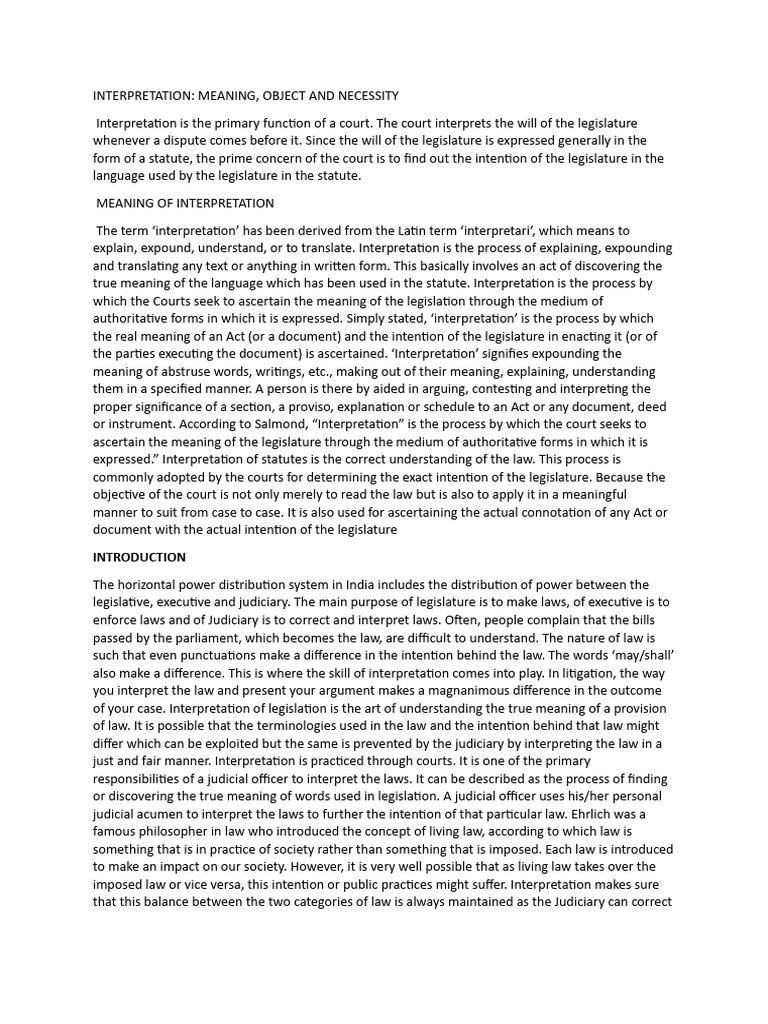 INTERPRETATION: MEANING, OBJECT AND NECESSITY

Interpretation is the primary function of a court. The court interprets the will of the legislature whenever a dispute comes before it. Since the will of the legislature is expressed generally in the form of a statute, the prime concern of the court is to find out the intention of the legislature in the language used by the legislature in the statute.

MEANING OF INTERPRETATION

The term 'interpretation' has been derived from the Latin term 'interpretari', which means to explain, expound, understand, or to translate. Interpretation is the process of explaining, expounding and translating any text or anything in written form. This basically involves an act of discovering the true meaning of the language which has been used in the statute. Interpretation is the process by which the Courts seek to ascertain the meaning of the legislation through the medium of authoritative forms in which it is expressed. Simply stated, 'interpretation' is the process by which the real meaning of an Act (or a document) and the intention of the legislature in enacting it (or of the parties executing the document) is ascertained. 'Interpretation' signifies expounding the meaning of abstruse words, writings, etc., making out of their meaning, explaining, understanding them in a specified manner. A person is there by aided in arguing, contesting and interpreting the proper significance of a section, a proviso, explanation or schedule to an Act or any document, deed or instrument. According to Salmond, "Interpretation" is the process by which the court seeks to ascertain the meaning of the legislature through the medium of authoritative forms in which it is expressed." Interpretation of statutes is the correct understanding of the law. This process is commonly adopted by the courts for determining the exact intention of the legislature. Because the objective of the court is not only merely to read the law but is also to apply it in a meaningful manner to suit from case to case. It is also used for ascertaining the actual connotation of any Act or document with the actual intention of the legislature

INTRODUCTION

The horizontal power distribution system in India includes the distribution of power between the legislative, executive and judiciary. The main purpose of legislature is to make laws, of executive is to enforce laws and of Judiciary is to correct and interpret laws. Often, people complain that the bills passed by the parliament, which becomes the law, are difficult to understand. The nature of law is such that even punctuations make a difference in the intention behind the law. The words 'may/shall' also make a difference. This is where the skill of interpretation comes into play. In litigation, the way you interpret the law and present your argument makes a magnanimous difference in the outcome of your case. Interpretation of legislation is the art of understanding the true meaning of a provision of law. It is possible that the terminologies used in the law and the intention behind that law might differ which can be exploited but the same is prevented by the judiciary by interpreting the law in a just and fair manner. Interpretation is practiced through courts. It is one of the primary responsibilities of a judicial officer to interpret the laws. It can be described as the process of finding or discovering the true meaning of words used in legislation. A judicial officer uses his/her personal judicial acumen to interpret the laws to further the intention of that particular law. Ehrlich was a famous philosopher in law who introduced the concept of living law, according to which law is something that is in practice of society rather than something that is imposed. Each law is introduced to make an impact on our society. However, it is very well possible that as living law takes over the imposed law or vice versa, this intention or public practices might suffer. Interpretation makes sure that this balance between the two categories of law is always maintained as the Judiciary can correct